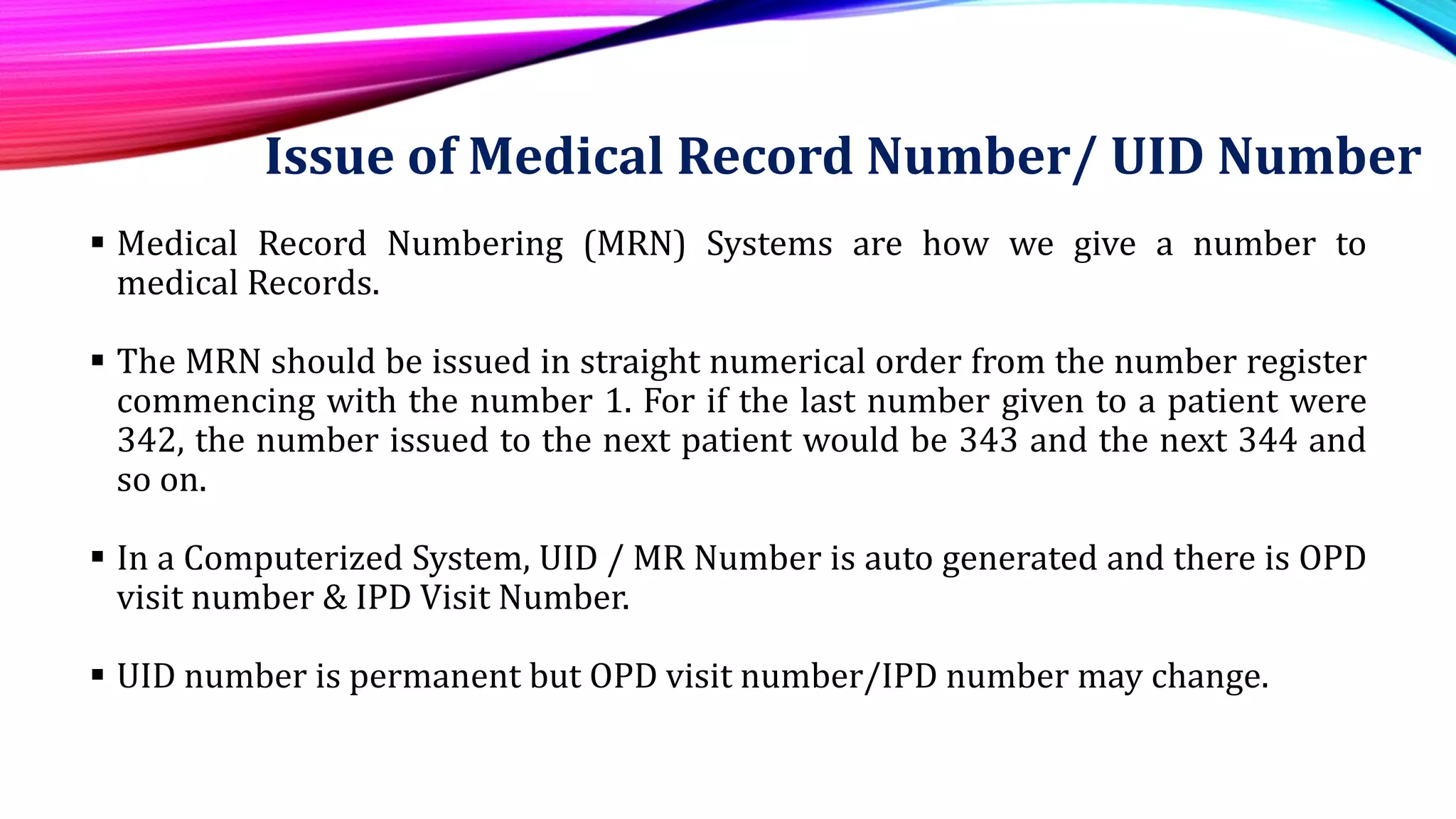 Issue of Medical Record Number/ UID Number

▪ Medical Record Numbering (MRN) Systems are how we give a number to medical Records.

▪ The MRN should be issued in straight numerical order from the number register commencing with the number 1. For if the last number given to a patient were 342, the number issued to the next patient would be 343 and the next 344 and so on.

▪ In a Computerized System, UID / MR Number is auto generated and there is OPD visit number & IPD Visit Number.

▪ UID number is permanent but OPD visit number/IPD number may change.